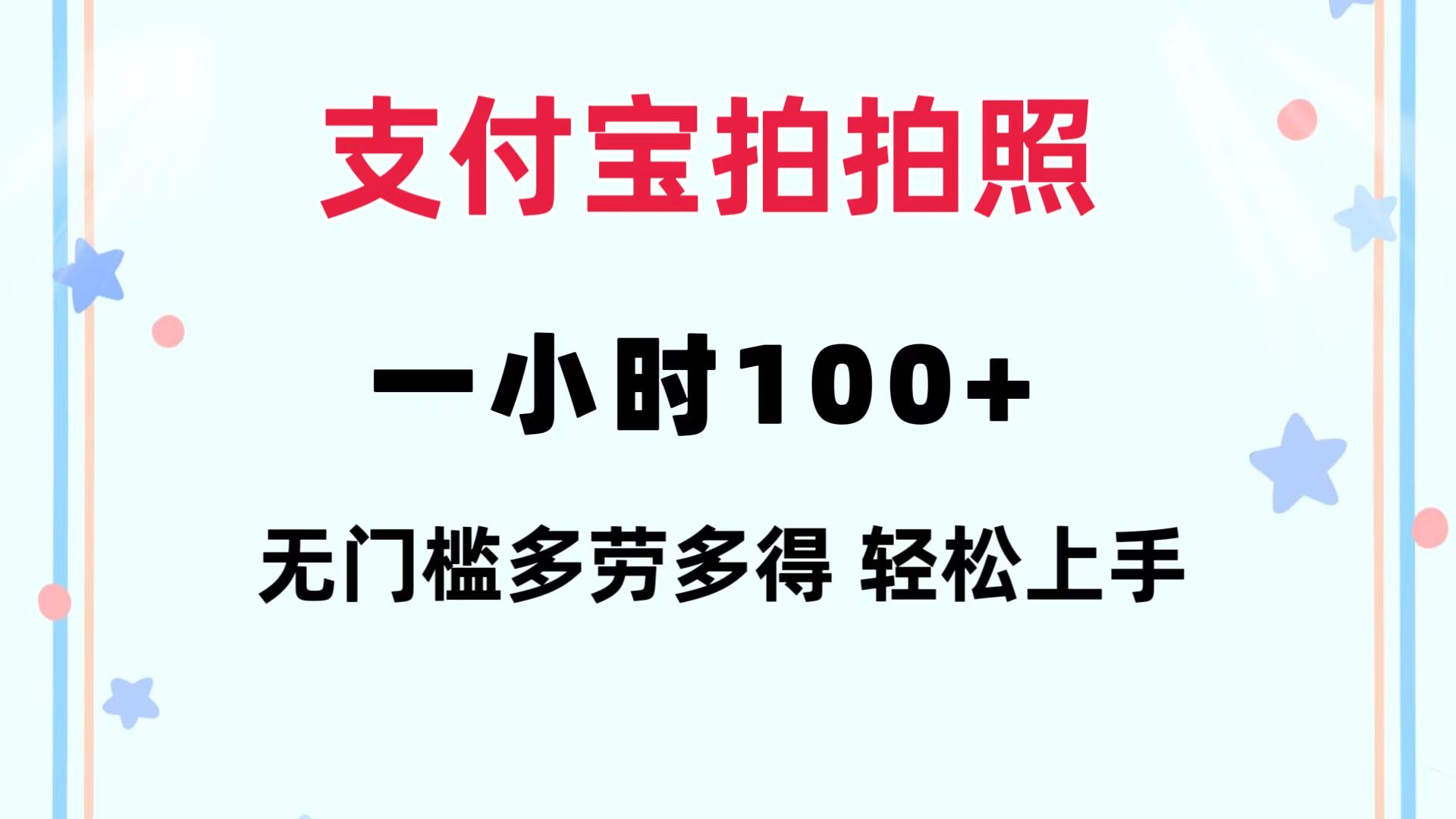 支付宝拍拍照

一小时100+

无门槛多劳多得 轻松上手